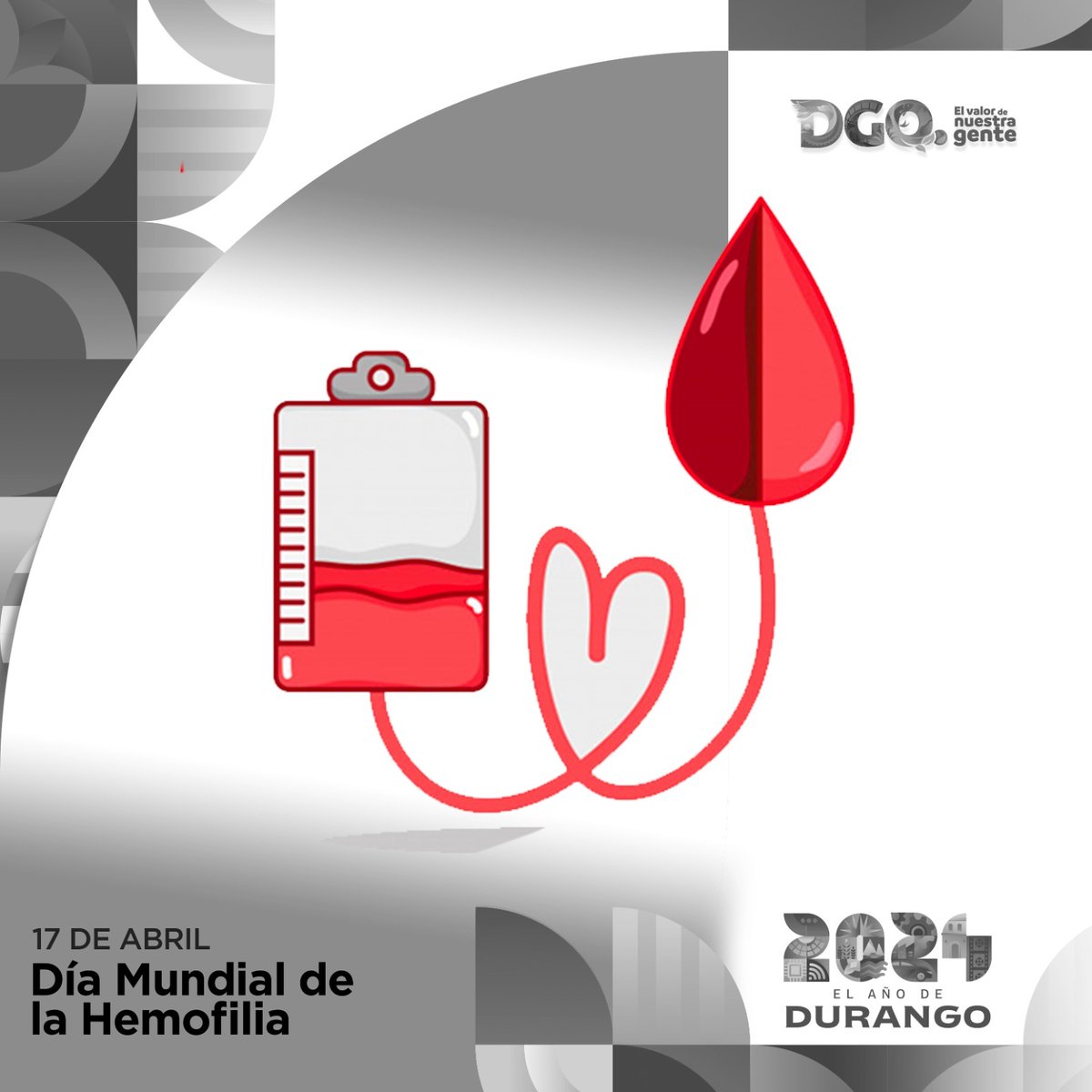 DGO. El valor de nuestra gente

17 DE ABRIL
Día Mundial de la Hemofilia

2024
EL AÑO DE
DURANGO